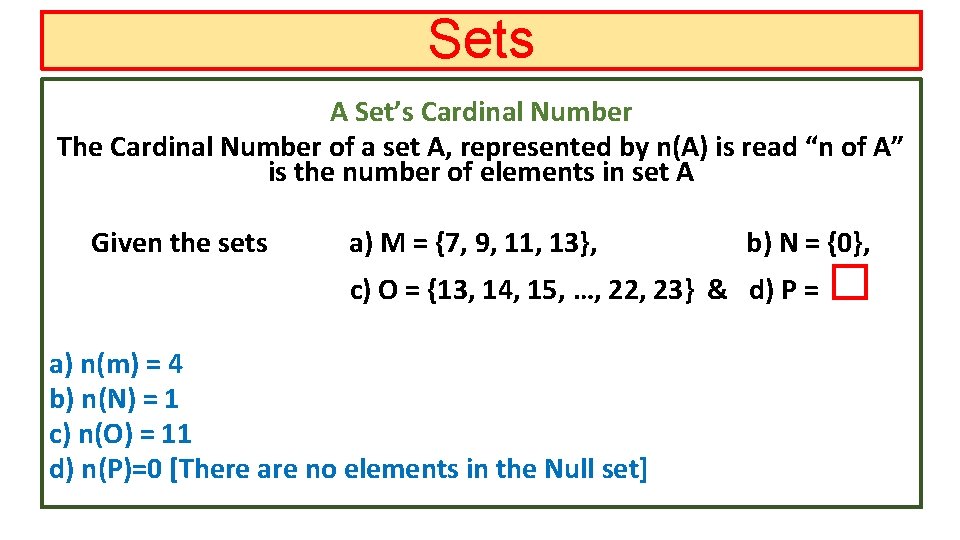 Sets

A Set's Cardinal Number

The Cardinal Number of a set A, represented by n(A) is read "n of A" is the number of elements in set A

Given the sets a) M = {7, 9, 11, 13}, b) N = {0},

c) O = {13, 14, 15, …, 22, 23} & d) P = ☐

a) n(m) = 4
b) n(N) = 1
c) n(O) = 11
d) n(P)=0 [There are no elements in the Null set]